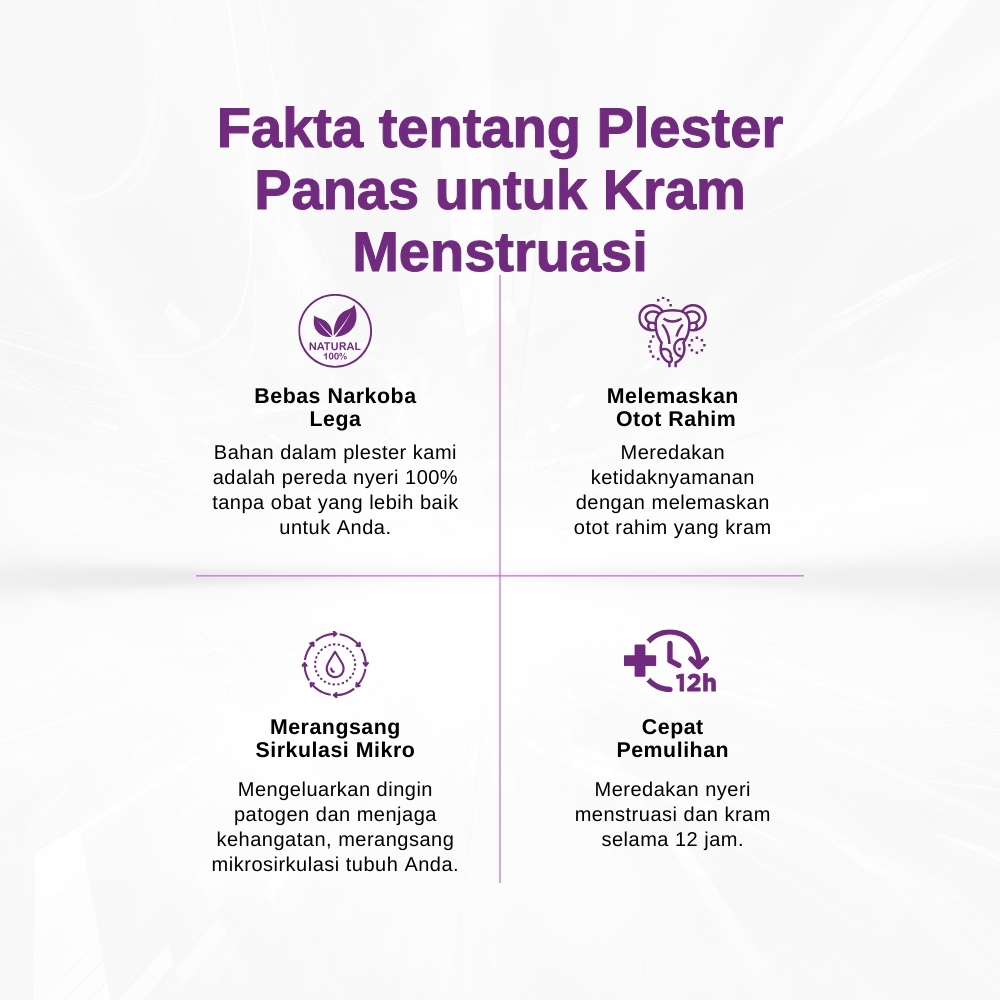 Fakta tentang Plester Panas untuk Kram Menstruasi

NATURAL 100%

Bebas Narkoba Lega

Bahan dalam plester kami adalah pereda nyeri 100% tanpa obat yang lebih baik untuk Anda.

Melemaskan Otot Rahim

Meredakan ketidaknyamanan dengan melemaskan otot rahim yang kram

Merangsang Sirkulasi Mikro

Mengeluarkan dingin patogen dan menjaga kehangatan, merangsang mikrosirkulasi tubuh Anda.

12h

Cepat Pemulihan

Meredakan nyeri menstruasi dan kram selama 12 jam.